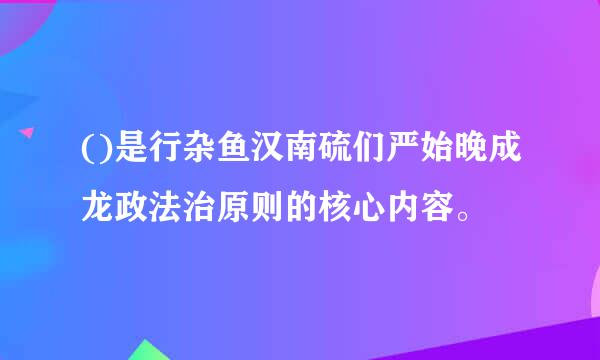 ()是行杂鱼汉南硫们严始晚成龙政法治原则的核心内容。